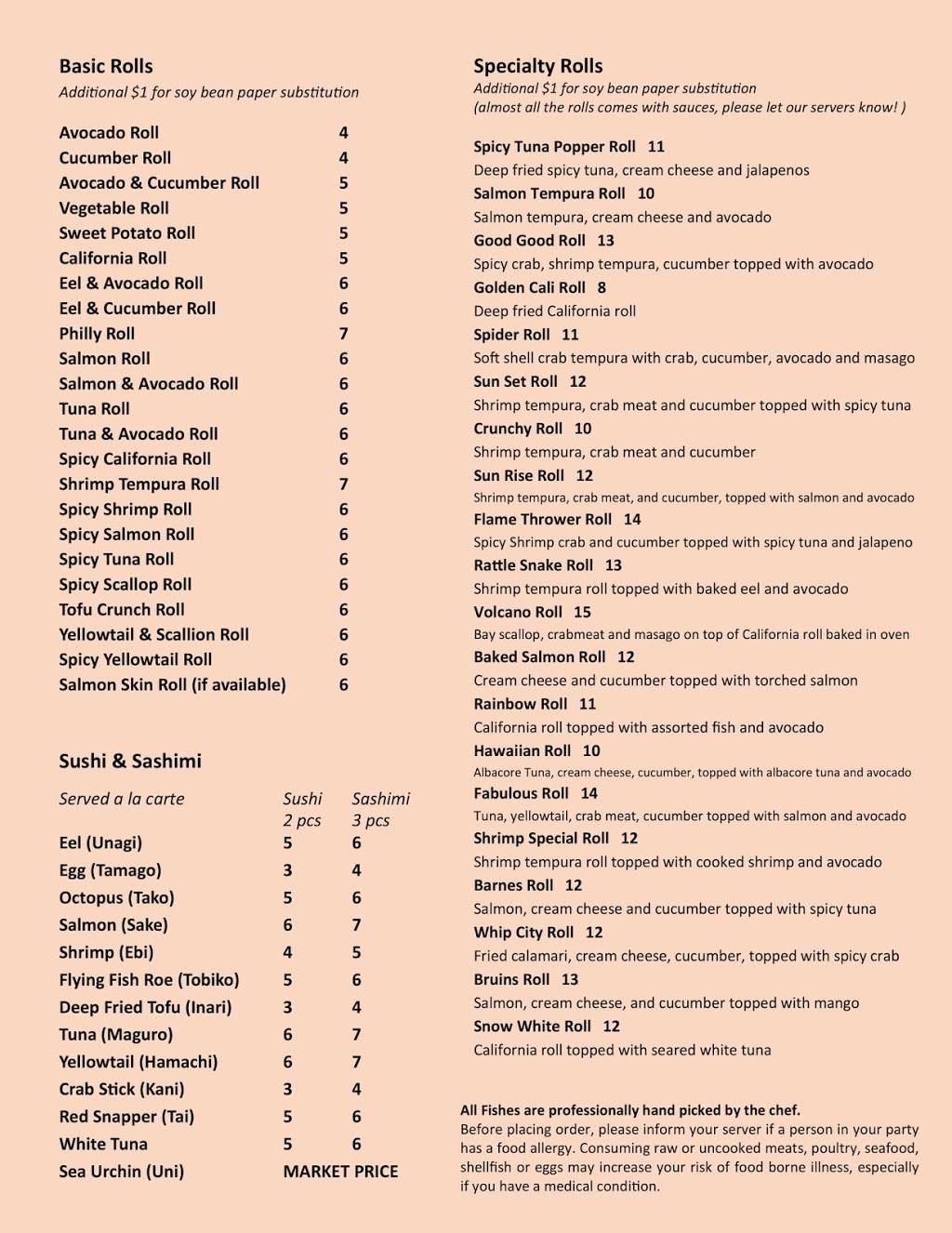 Basic Rolls
Additional $1 for soy bean paper substitution

| | |
|---|---|
| Avocado Roll | 4 |
| Cucumber Roll | 4 |
| Avocado & Cucumber Roll | 5 |
| Vegetable Roll | 5 |
| Sweet Potato Roll | 5 |
| California Roll | 5 |
| Eel & Avocado Roll | 6 |
| Eel & Cucumber Roll | 6 |
| Philly Roll | 7 |
| Salmon Roll | 6 |
| Salmon & Avocado Roll | 6 |
| Tuna Roll | 6 |
| Tuna & Avocado Roll | 6 |
| Spicy California Roll | 6 |
| Shrimp Tempura Roll | 7 |
| Spicy Shrimp Roll | 6 |
| Spicy Salmon Roll | 6 |
| Spicy Tuna Roll | 6 |
| Spicy Scallop Roll | 6 |
| Tofu Crunch Roll | 6 |
| Yellowtail & Scallion Roll | 6 |
| Spicy Yellowtail Roll | 6 |
| Salmon Skin Roll (if available) | 6 |

Sushi & Sashimi

| Served a la carte | Sushi 2 pcs | Sashimi 3 pcs |
|---|---|---|
| Eel (Unagi) | 5 | 6 |
| Egg (Tamago) | 3 | 4 |
| Octopus (Tako) | 5 | 6 |
| Salmon (Sake) | 6 | 7 |
| Shrimp (Ebi) | 4 | 5 |
| Flying Fish Roe (Tobiko) | 5 | 6 |
| Deep Fried Tofu (Inari) | 3 | 4 |
| Tuna (Maguro) | 6 | 7 |
| Yellowtail (Hamachi) | 6 | 7 |
| Crab Stick (Kani) | 3 | 4 |
| Red Snapper (Tai) | 5 | 6 |
| White Tuna | 5 | 6 |
| Sea Urchin (Uni) | MARKET PRICE | |

Specialty Rolls
Additional $1 for soy bean paper substitution
(almost all the rolls comes with sauces, please let our servers know! )

Spicy Tuna Popper Roll 11
Deep fried spicy tuna, cream cheese and jalapenos
Salmon Tempura Roll 10
Salmon tempura, cream cheese and avocado
Good Good Roll 13
Spicy crab, shrimp tempura, cucumber topped with avocado
Golden Cali Roll 8
Deep fried California roll
Spider Roll 11
Soft shell crab tempura with crab, cucumber, avocado and masago
Sun Set Roll 12
Shrimp tempura, crab meat and cucumber topped with spicy tuna
Crunchy Roll 10
Shrimp tempura, crab meat and cucumber
Sun Rise Roll 12
Shrimp tempura, crab meat, and cucumber, topped with salmon and avocado
Flame Thrower Roll 14
Spicy Shrimp crab and cucumber topped with spicy tuna and jalapeno
Rattle Snake Roll 13
Shrimp tempura roll topped with baked eel and avocado
Volcano Roll 15
Bay scallop, crabmeat and masago on top of California roll baked in oven
Baked Salmon Roll 12
Cream cheese and cucumber topped with torched salmon
Rainbow Roll 11
California roll topped with assorted fish and avocado
Hawaiian Roll 10
Albacore Tuna, cream cheese, cucumber, topped with albacore tuna and avocado
Fabulous Roll 14
Tuna, yellowtail, crab meat, cucumber topped with salmon and avocado
Shrimp Special Roll 12
Shrimp tempura roll topped with cooked shrimp and avocado
Barnes Roll 12
Salmon, cream cheese and cucumber topped with spicy tuna
Whip City Roll 12
Fried calamari, cream cheese, cucumber, topped with spicy crab
Bruins Roll 13
Salmon, cream cheese, and cucumber topped with mango
Snow White Roll 12
California roll topped with seared white tuna

All Fishes are professionally hand picked by the chef.
Before placing order, please inform your server if a person in your party has a food allergy. Consuming raw or uncooked meats, poultry, seafood, shellfish or eggs may increase your risk of food borne illness, especially if you have a medical condition.